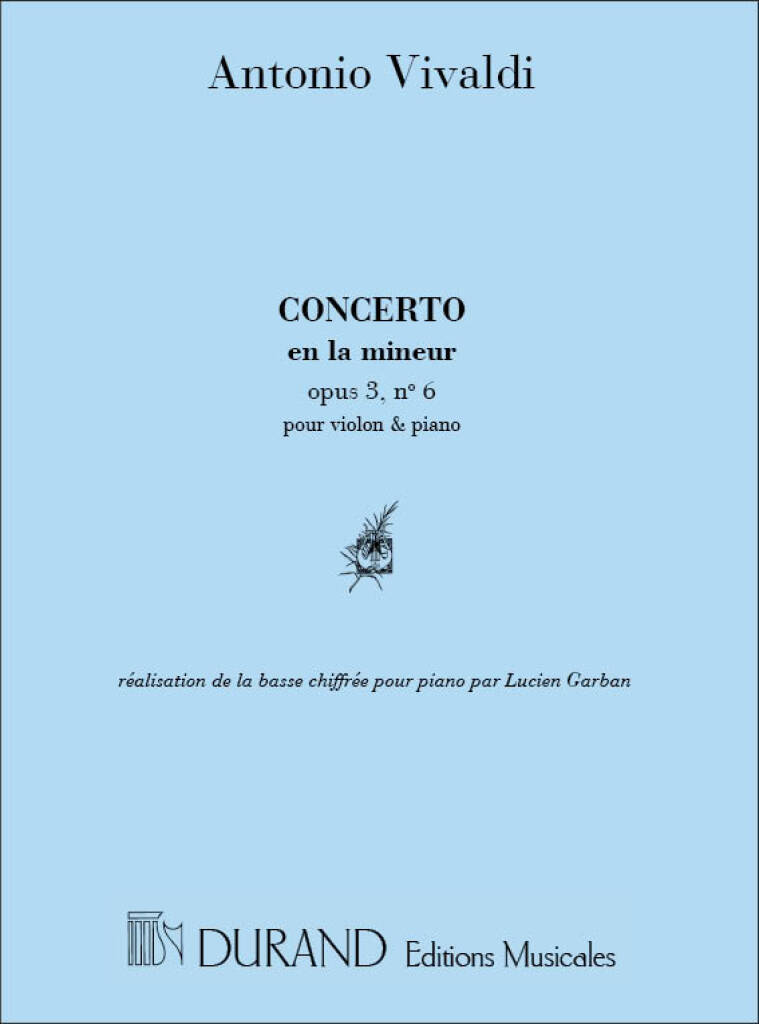 Antonio Vivaldi

CONCERTO
en la mineur
opus 3, n° 6
pour violon & piano

réalisation de la basse chiffrée pour piano par Lucien Garban

DURAND Editions Musicales